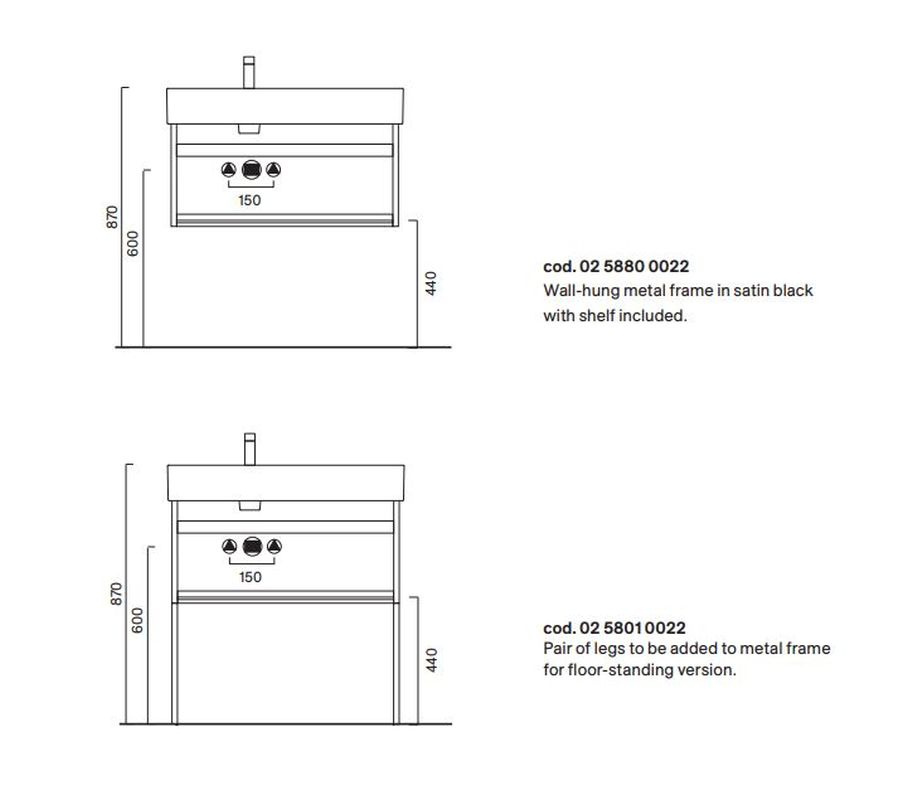 870
600
150
440

cod. 02 5880 0022
Wall-hung metal frame in satin black with shelf included.

870
600
150
440

cod. 02 5801 0022
Pair of legs to be added to metal frame for floor-standing version.